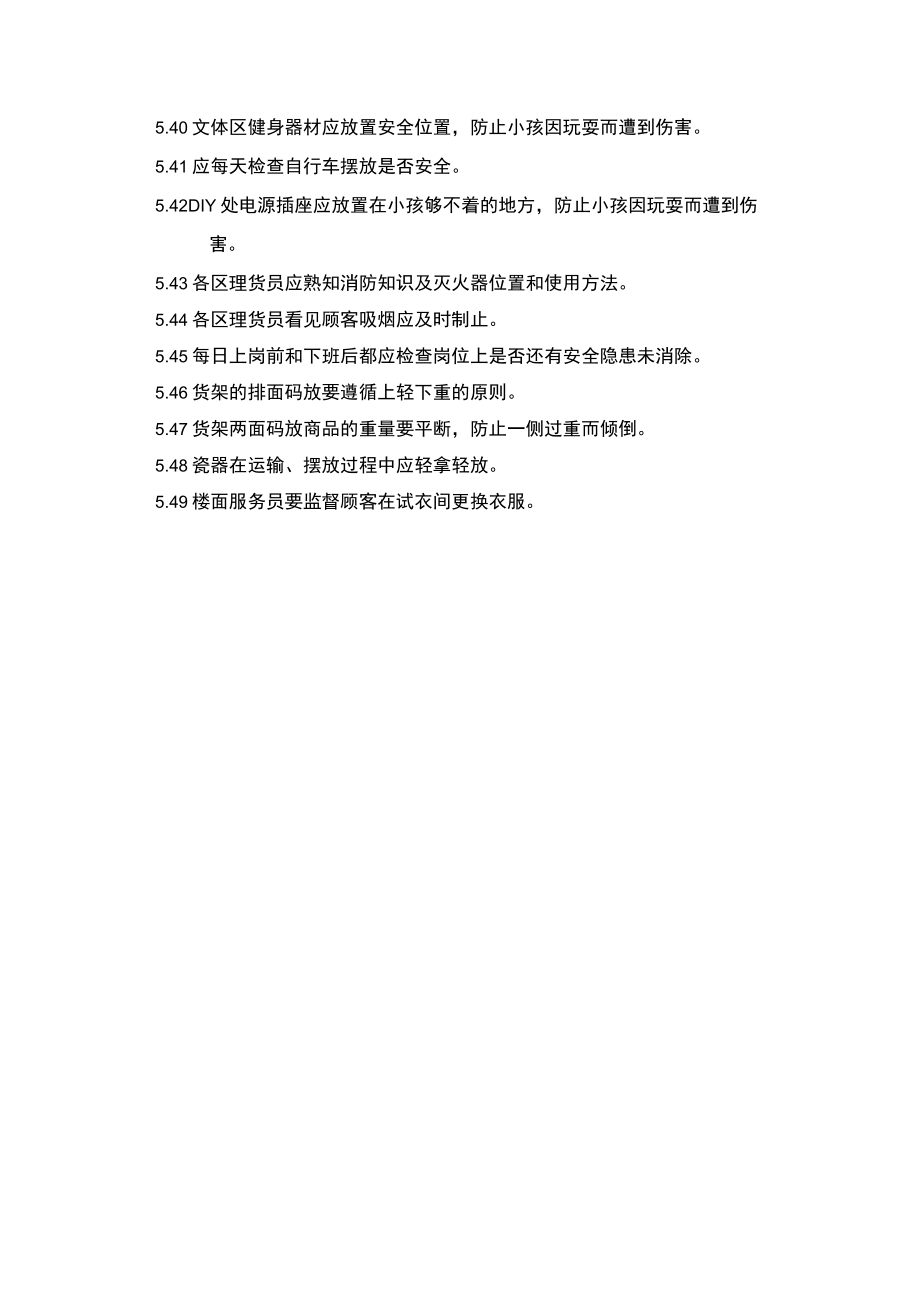 5.40 文体区健身器材应放置安全位置，防止小孩因玩耍而遭到伤害。

5.41 应每天检查自行车摆放是否安全。

5.42DIY 处电源插座应放置在小孩够不着的地方，防止小孩因玩耍而遭到伤害。

5.43 各区理货员应熟知消防知识及灭火器位置和使用方法。

5.44 各区理货员看见顾客吸烟应及时制止。

5.45 每日上岗前和下班后都应检查岗位上是否还有安全隐患未消除。

5.46 货架的排面码放要遵循上轻下重的原则。

5.47 货架两面码放商品的重量要平断，防止一侧过重而倾倒。

5.48 瓷器在运输、摆放过程中应轻拿轻放。

5.49 楼面服务员要监督顾客在试衣间更换衣服。